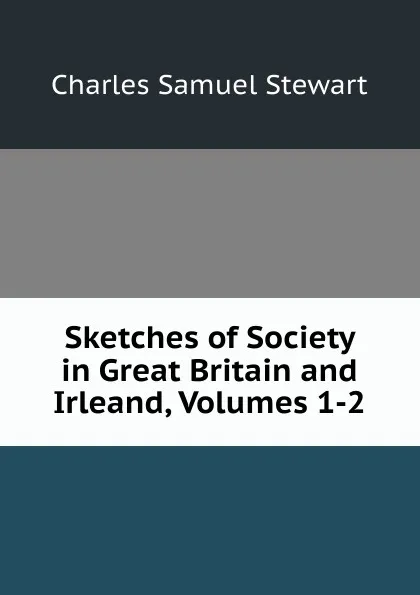 Charles Samuel Stewart

Sketches of Society in Great Britain and Irleand, Volumes 1-2